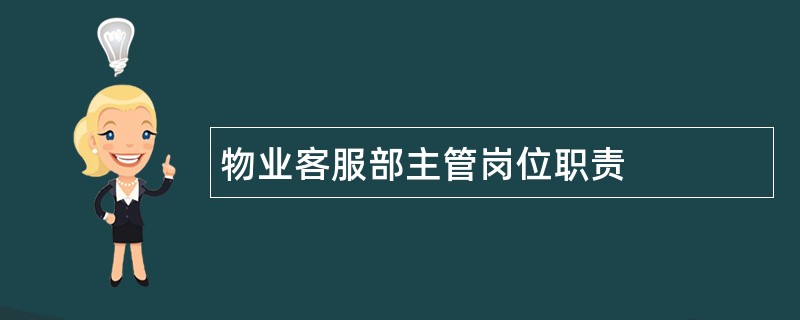 物业客服部主管岗位职责